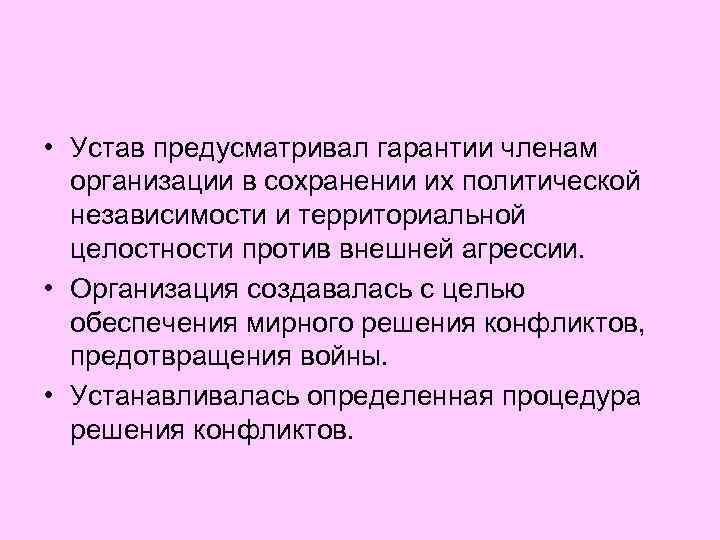 • Устав предусматривал гарантии членам организации в сохранении их политической независимости и территориальной целостности против внешней агрессии.
• Организация создавалась с целью обеспечения мирного решения конфликтов, предотвращения войны.
• Устанавливалась определенная процедура решения конфликтов.